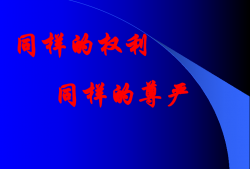 同样的权利

同样的尊严